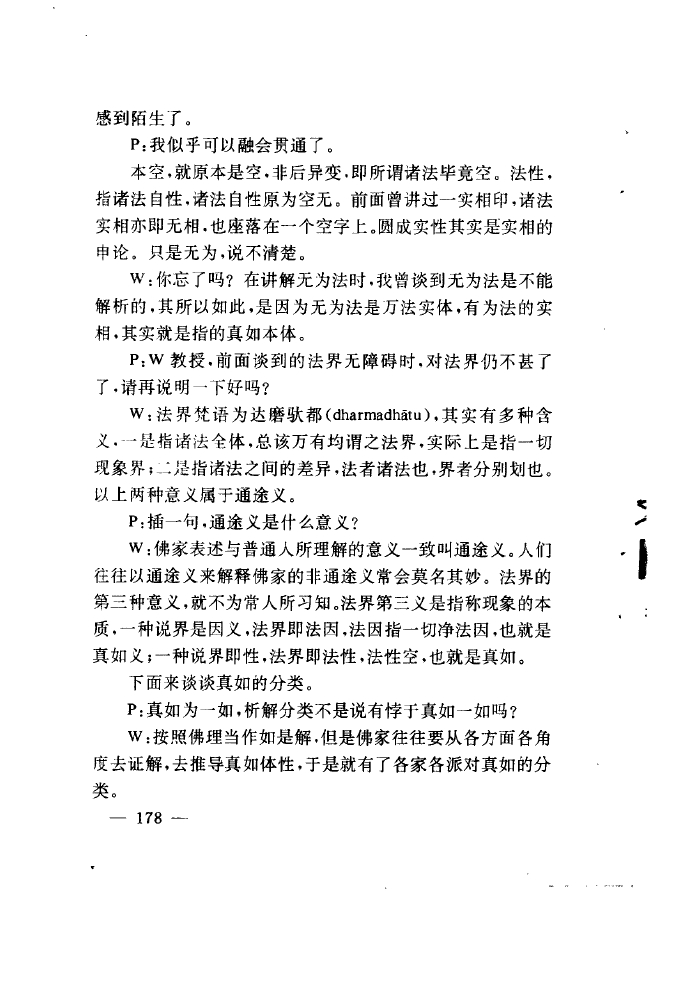 感到陌生了。

P:我似乎可以融会贯通了。

本空,就原本是空,非后异变,即所谓诸法毕竟空。法性,指诸法自性,诸法自性原为空无。前面曾讲过一实相印,诸法实相亦即无相,也座落在一个空字上。圆成实性其实是实相的申论。只是无为,说不清楚。

W:你忘了吗?在讲解无为法时,我曾谈到无为法是不能解析的,其所以如此,是因为无为法是万法实体,有为法的实相,其实就是指的真如本体。

P:W教授,前面谈到的法界无障碍时,对法界仍不甚了了,请再说明一下好吗?

W:法界梵语为达磨驮都(dharmadhātu),其实有多种含义,一是指诸法全体,总该万有均谓之法界,实际上是指一切现象界;二是指诸法之间的差异,法者诸法也,界者分别划也。以上两种意义属于通途义。

P:插一句,通途义是什么意义?

W:佛家表述与普通人所理解的意义一致叫通途义。人们往往以通途义来解释佛家的非通途义常会莫名其妙。法界的第三种意义,就不为常人所习知。法界第三义是指称现象的本质,一种说界是因义,法界即法因,法因指一切净法因,也就是真如义;一种说界即性,法界即法性,法性空,也就是真如。

下面来谈谈真如的分类。

P:真如为一如,析解分类不是说有悖于真如一如吗?

W:按照佛理当作如是解,但是佛家往往要从各方面各角度去证解,去推导真如体性,于是就有了各家各派对真如的分类。

— 178 —